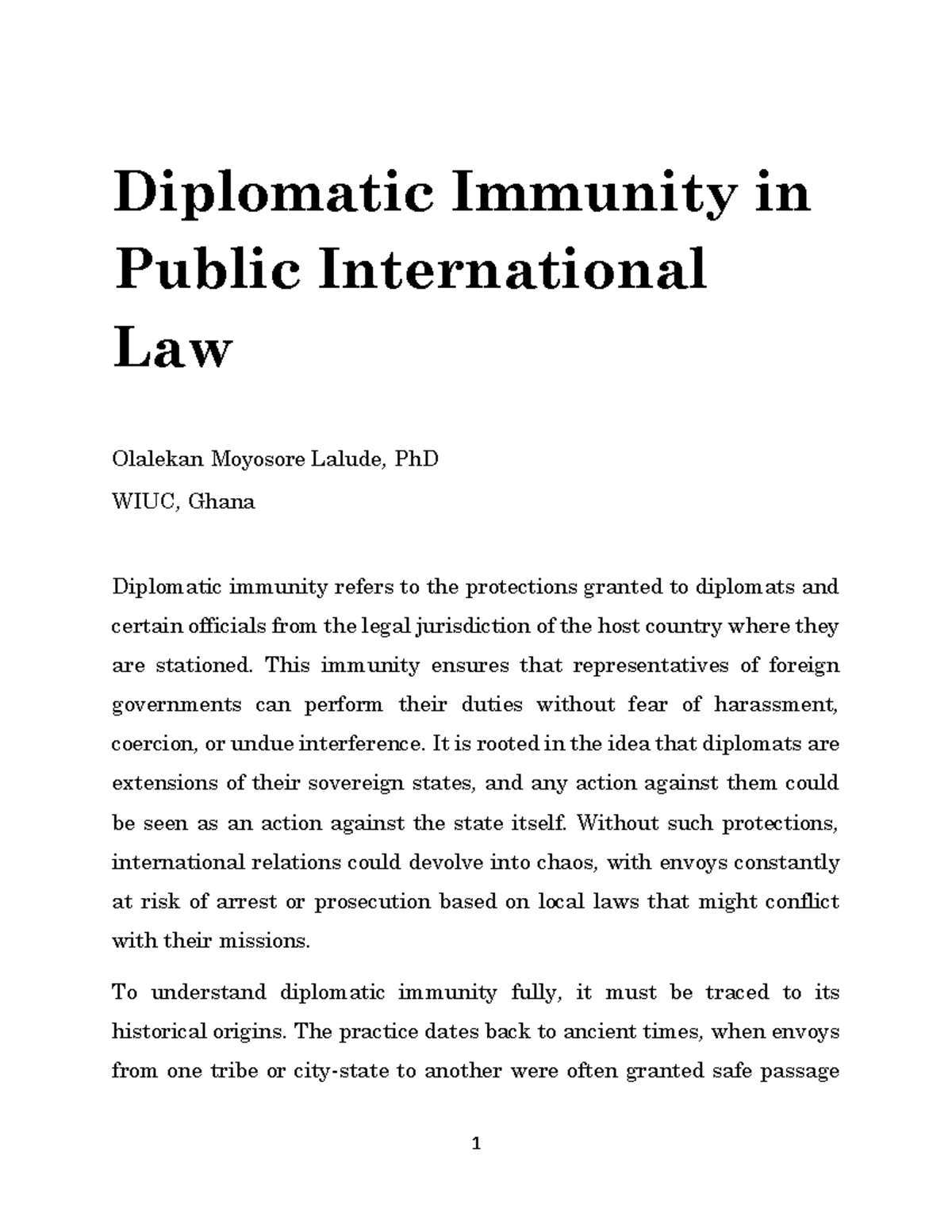 Diplomatic Immunity in Public International Law

Olalekan Moyosore Lalude, PhD

WIUC, Ghana

Diplomatic immunity refers to the protections granted to diplomats and certain officials from the legal jurisdiction of the host country where they are stationed. This immunity ensures that representatives of foreign governments can perform their duties without fear of harassment, coercion, or undue interference. It is rooted in the idea that diplomats are extensions of their sovereign states, and any action against them could be seen as an action against the state itself. Without such protections, international relations could devolve into chaos, with envoys constantly at risk of arrest or prosecution based on local laws that might conflict with their missions.

To understand diplomatic immunity fully, it must be traced to its historical origins. The practice dates back to ancient times, when envoys from one tribe or city-state to another were often granted safe passage

1